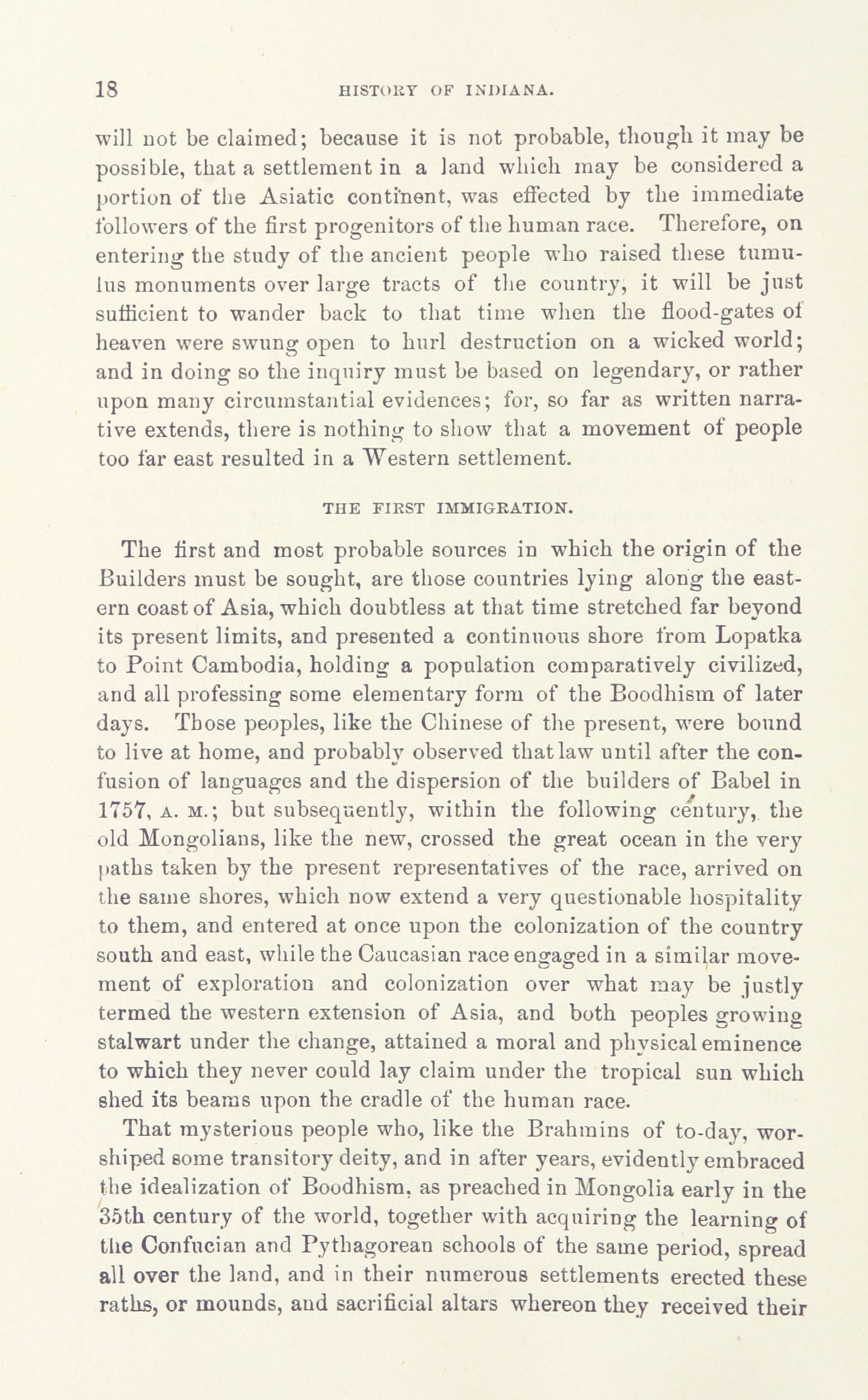 18 HISTORY OF INDIANA.

will not be claimed; because it is not probable, though it may be possible, that a settlement in a land which may be considered a portion of the Asiatic continent, was effected by the immediate followers of the first progenitors of the human race. Therefore, on entering the study of the ancient people who raised these tumulus monuments over large tracts of the country, it will be just sufficient to wander back to that time when the flood-gates of heaven were swung open to hurl destruction on a wicked world; and in doing so the inquiry must be based on legendary, or rather upon many circumstantial evidences; for, so far as written narrative extends, there is nothing to show that a movement of people too far east resulted in a Western settlement.

THE FIRST IMMIGRATION.

The first and most probable sources in which the origin of the Builders must be sought, are those countries lying along the eastern coast of Asia, which doubtless at that time stretched far beyond its present limits, and presented a continuous shore from Lopatka to Point Cambodia, holding a population comparatively civilized, and all professing some elementary form of the Boodhism of later days. Those peoples, like the Chinese of the present, were bound to live at home, and probably observed that law until after the confusion of languages and the dispersion of the builders of Babel in 1757, A. M.; but subsequently, within the following century, the old Mongolians, like the new, crossed the great ocean in the very paths taken by the present representatives of the race, arrived on the same shores, which now extend a very questionable hospitality to them, and entered at once upon the colonization of the country south and east, while the Caucasian race engaged in a similar movement of exploration and colonization over what may be justly termed the western extension of Asia, and both peoples growing stalwart under the change, attained a moral and physical eminence to which they never could lay claim under the tropical sun which shed its beams upon the cradle of the human race.

That mysterious people who, like the Brahmins of to-day, worshiped some transitory deity, and in after years, evidently embraced the idealization of Boodhism, as preached in Mongolia early in the 35th century of the world, together with acquiring the learning of the Confucian and Pythagorean schools of the same period, spread all over the land, and in their numerous settlements erected these raths, or mounds, and sacrificial altars whereon they received their